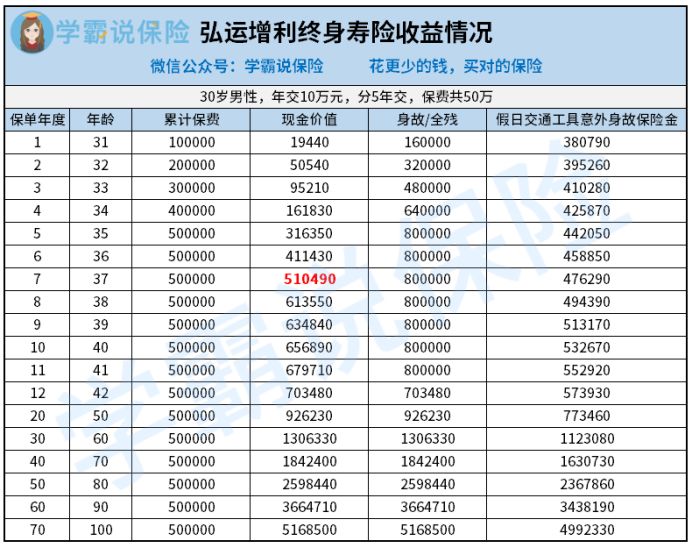 学霸说保险 弘运增利终身寿险收益情况

微信公众号：学霸说保险　　花更少的钱，买对的保险

30岁男性，年交10万元，分5年交，保费共50万

| 保单年度 | 年龄 | 累计保费 | 现金价值 | 身故/全残 | 假日交通工具意外身故保险金 |
|---|---|---|---|---|---|
| 1 | 31 | 100000 | 19440 | 160000 | 380790 |
| 2 | 32 | 200000 | 50540 | 320000 | 395260 |
| 3 | 33 | 300000 | 95210 | 480000 | 410280 |
| 4 | 34 | 400000 | 161830 | 640000 | 425870 |
| 5 | 35 | 500000 | 316350 | 800000 | 442050 |
| 6 | 36 | 500000 | 411430 | 800000 | 458850 |
| 7 | 37 | 500000 | 510490 | 800000 | 476290 |
| 8 | 38 | 500000 | 613550 | 800000 | 494390 |
| 9 | 39 | 500000 | 634840 | 800000 | 513170 |
| 10 | 40 | 500000 | 656890 | 800000 | 532670 |
| 11 | 41 | 500000 | 679710 | 800000 | 552920 |
| 12 | 42 | 500000 | 703480 | 703480 | 573930 |
| 20 | 50 | 500000 | 926230 | 926230 | 773460 |
| 30 | 60 | 500000 | 1306330 | 1306330 | 1123080 |
| 40 | 70 | 500000 | 1842400 | 1842400 | 1630730 |
| 50 | 80 | 500000 | 2598440 | 2598440 | 2367860 |
| 60 | 90 | 500000 | 3664710 | 3664710 | 3438190 |
| 70 | 100 | 500000 | 5168500 | 5168500 | 4992330 |

学霸说保险